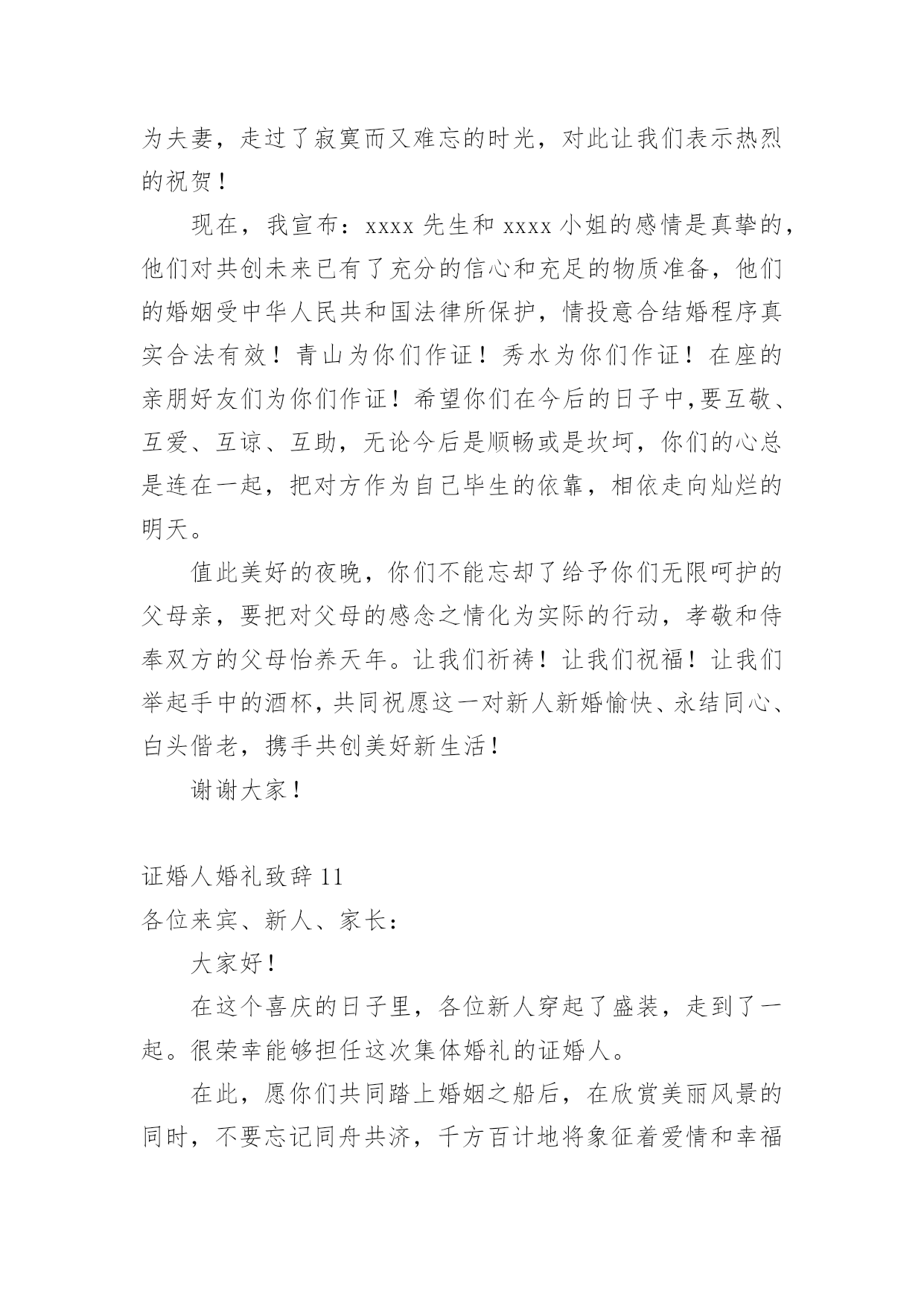 为夫妻，走过了寂寞而又难忘的时光，对此让我们表示热烈的祝贺！

现在，我宣布：xxxx 先生和 xxxx 小姐的感情是真挚的，他们对共创未来已有了充分的信心和充足的物质准备，他们的婚姻受中华人民共和国法律所保护，情投意合结婚程序真实合法有效！青山为你们作证！秀水为你们作证！在座的亲朋好友们为你们作证！希望你们在今后的日子中,要互敬、互爱、互谅、互助，无论今后是顺畅或是坎坷，你们的心总是连在一起，把对方作为自己毕生的依靠，相依走向灿烂的明天。

值此美好的夜晚，你们不能忘却了给予你们无限呵护的父母亲，要把对父母的感念之情化为实际的行动，孝敬和侍奉双方的父母怡养天年。让我们祈祷！让我们祝福！让我们举起手中的酒杯，共同祝愿这一对新人新婚愉快、永结同心、白头偕老，携手共创美好新生活！

谢谢大家！

证婚人婚礼致辞 11
各位来宾、新人、家长：

大家好！

在这个喜庆的日子里，各位新人穿起了盛装，走到了一起。很荣幸能够担任这次集体婚礼的证婚人。

在此，愿你们共同踏上婚姻之船后，在欣赏美丽风景的同时，不要忘记同舟共济，千方百计地将象征着爱情和幸福